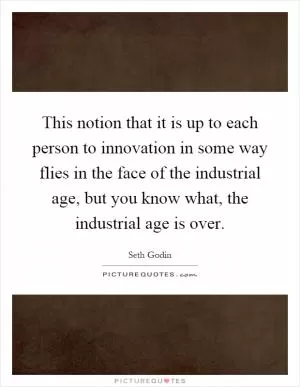 This notion that it is up to each person to innovation in some way flies in the face of the industrial age, but you know what, the industrial age is over.

Seth Godin

PICTUREQUOTES.com

PICTUREQUOTES